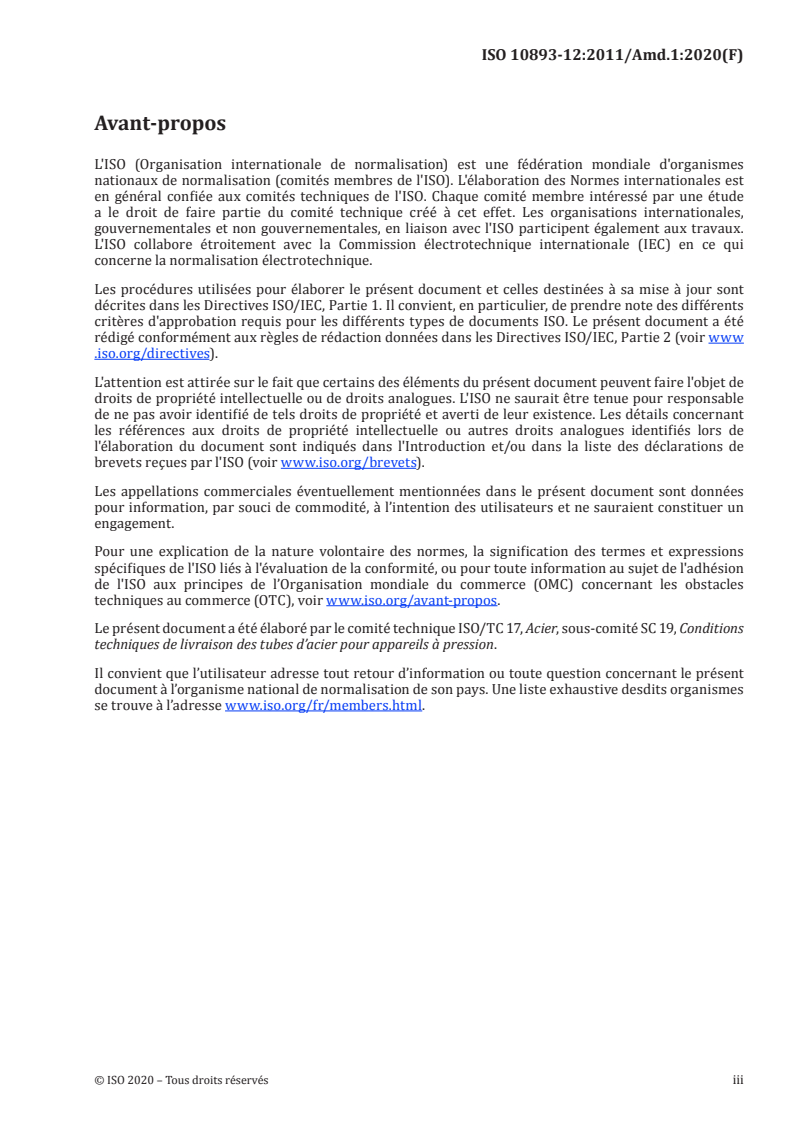 ISO 10893-12:2011/Amd.1:2020(F)

Avant-propos

L'ISO (Organisation internationale de normalisation) est une fédération mondiale d'organismes nationaux de normalisation (comités membres de l'ISO). L'élaboration des Normes internationales est en général confiée aux comités techniques de l'ISO. Chaque comité membre intéressé par une étude a le droit de faire partie du comité technique créé à cet effet. Les organisations internationales, gouvernementales et non gouvernementales, en liaison avec l'ISO participent également aux travaux. L'ISO collabore étroitement avec la Commission électrotechnique internationale (IEC) en ce qui concerne la normalisation électrotechnique.

Les procédures utilisées pour élaborer le présent document et celles destinées à sa mise à jour sont décrites dans les Directives ISO/IEC, Partie 1. Il convient, en particulier, de prendre note des différents critères d'approbation requis pour les différents types de documents ISO. Le présent document a été rédigé conformément aux règles de rédaction données dans les Directives ISO/IEC, Partie 2 (voir www.iso.org/directives).

L'attention est attirée sur le fait que certains des éléments du présent document peuvent faire l'objet de droits de propriété intellectuelle ou de droits analogues. L'ISO ne saurait être tenue pour responsable de ne pas avoir identifié de tels droits de propriété et averti de leur existence. Les détails concernant les références aux droits de propriété intellectuelle ou autres droits analogues identifiés lors de l'élaboration du document sont indiqués dans l'Introduction et/ou dans la liste des déclarations de brevets reçues par l'ISO (voir www.iso.org/brevets).

Les appellations commerciales éventuellement mentionnées dans le présent document sont données pour information, par souci de commodité, à l'intention des utilisateurs et ne sauraient constituer un engagement.

Pour une explication de la nature volontaire des normes, la signification des termes et expressions spécifiques de l'ISO liés à l'évaluation de la conformité, ou pour toute information au sujet de l'adhésion de l'ISO aux principes de l'Organisation mondiale du commerce (OMC) concernant les obstacles techniques au commerce (OTC), voir www.iso.org/avant-propos.

Le présent document a été élaboré par le comité technique ISO/TC 17, Acier, sous-comité SC 19, Conditions techniques de livraison des tubes d'acier pour appareils à pression.

Il convient que l'utilisateur adresse tout retour d'information ou toute question concernant le présent document à l'organisme national de normalisation de son pays. Une liste exhaustive desdits organismes se trouve à l'adresse www.iso.org/fr/members.html.

© ISO 2020 – Tous droits réservés

iii